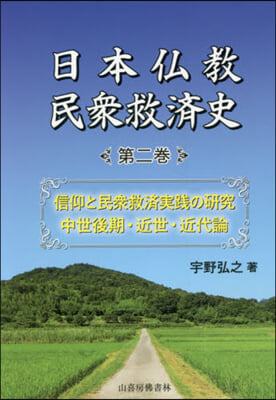 日本仏教
民衆救済史

第二巻

信仰と民衆救済実践の研究
中世後期・近世・近代論

宇野弘之 著

山喜房佛書林